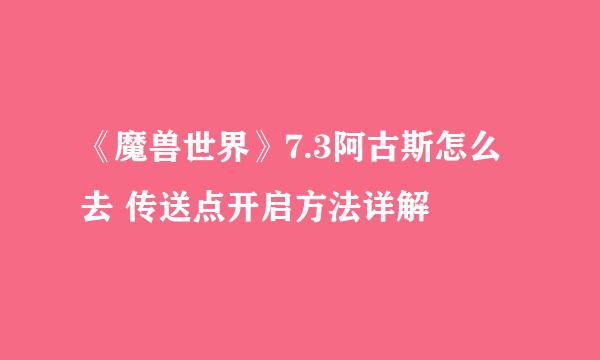 《魔兽世界》7.3阿古斯怎么去 传送点开启方法详解